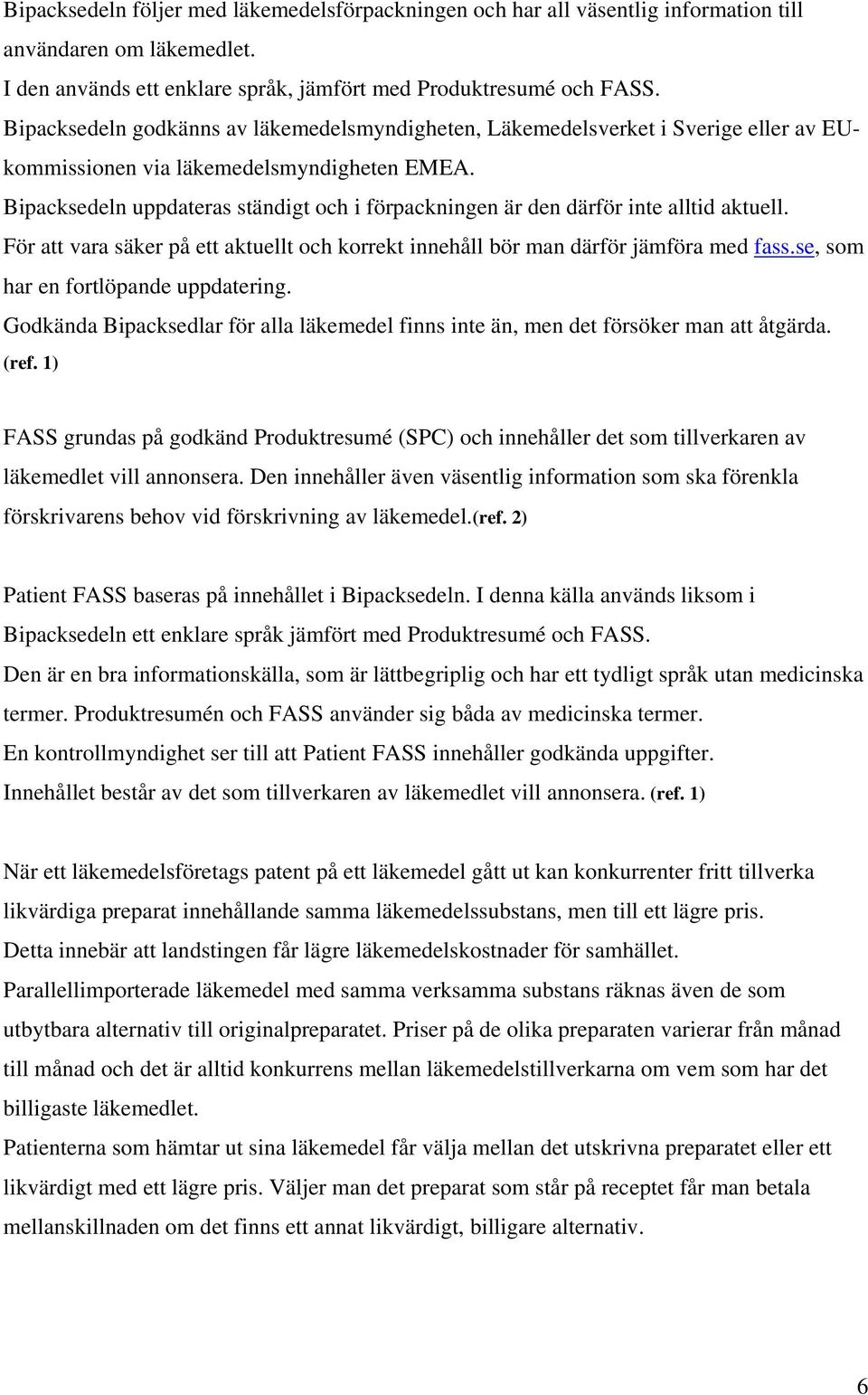 Bipacksedeln följer med läkemedelsförpackningen och har all väsentlig information till användaren om läkemedlet.
I den används ett enklare språk, jämfört med Produktresumé och FASS.
Bipacksedeln godkänns av läkemedelsmyndigheten, Läkemedelsverket i Sverige eller av EU-kommissionen via läkemedelsmyndigheten EMEA.
Bipacksedeln uppdateras ständigt och i förpackningen är den därför inte alltid aktuell.
För att vara säker på ett aktuellt och korrekt innehåll bör man därför jämföra med fass.se, som har en fortlöpande uppdatering.
Godkända Bipacksedlar för alla läkemedel finns inte än, men det försöker man att åtgärda. (ref. 1)

FASS grundas på godkänd Produktresumé (SPC) och innehåller det som tillverkaren av läkemedlet vill annonsera. Den innehåller även väsentlig information som ska förenkla förskrivarens behov vid förskrivning av läkemedel.(ref. 2)

Patient FASS baseras på innehållet i Bipacksedeln. I denna källa används liksom i Bipacksedeln ett enklare språk jämfört med Produktresumé och FASS.
Den är en bra informationskälla, som är lättbegriplig och har ett tydligt språk utan medicinska termer. Produktresumén och FASS använder sig båda av medicinska termer.
En kontrollmyndighet ser till att Patient FASS innehåller godkända uppgifter.
Innehållet består av det som tillverkaren av läkemedlet vill annonsera. (ref. 1)

När ett läkemedelsföretags patent på ett läkemedel gått ut kan konkurrenter fritt tillverka likvärdiga preparat innehållande samma läkemedelssubstans, men till ett lägre pris.
Detta innebär att landstingen får lägre läkemedelskostnader för samhället.
Parallellimporterade läkemedel med samma verksamma substans räknas även de som utbytbara alternativ till originalpreparatet. Priser på de olika preparaten varierar från månad till månad och det är alltid konkurrens mellan läkemedelstillverkarna om vem som har det billigaste läkemedlet.
Patienterna som hämtar ut sina läkemedel får välja mellan det utskrivna preparatet eller ett likvärdigt med ett lägre pris. Väljer man det preparat som står på receptet får man betala mellanskillnaden om det finns ett annat likvärdigt, billigare alternativ.

6